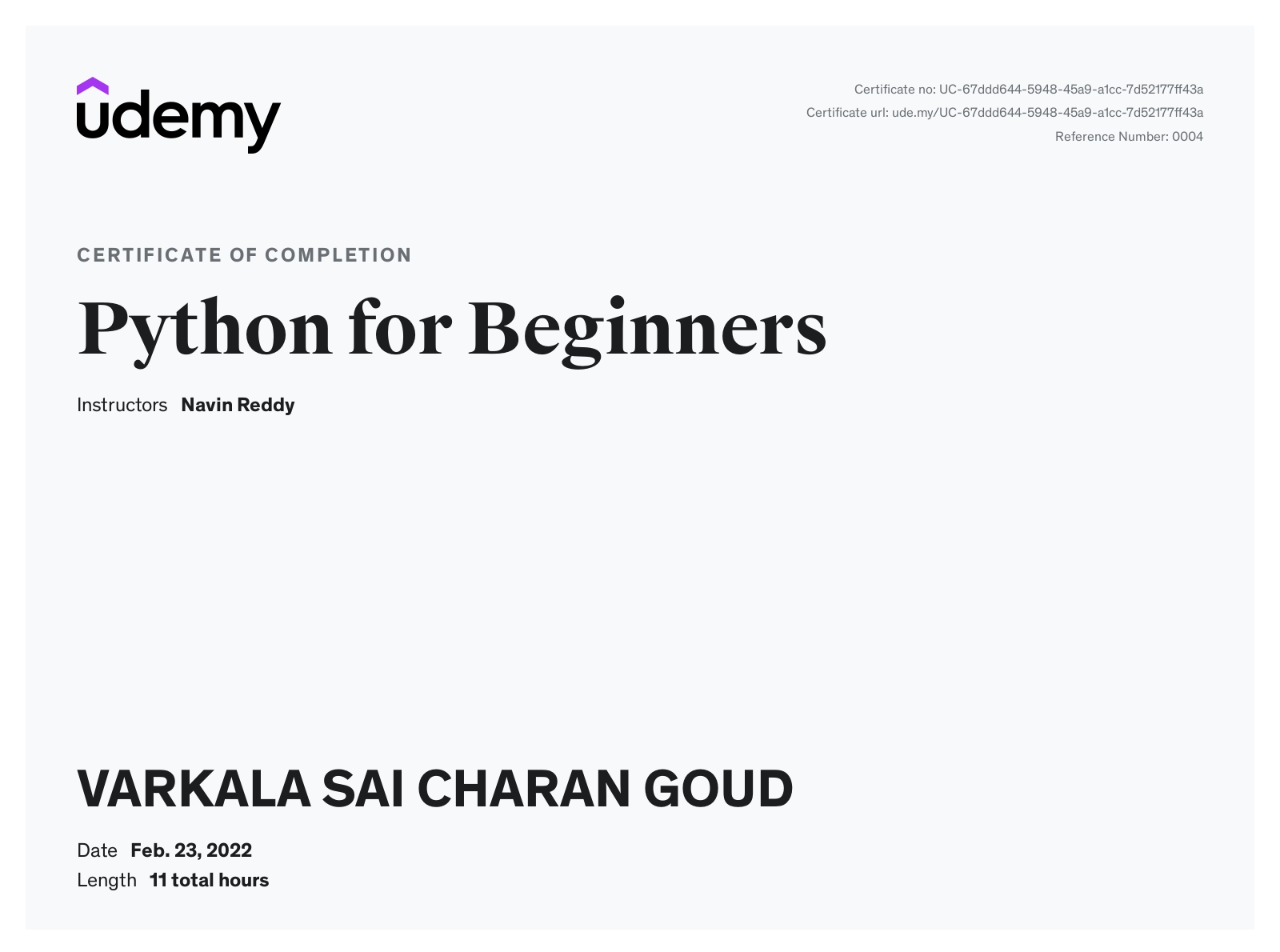 udemy

Certificate no: UC-67ddd644-5948-45a9-a1cc-7d52177ff43a
Certificate url: ude.my/UC-67ddd644-5948-45a9-a1cc-7d52177ff43a
Reference Number: 0004

CERTIFICATE OF COMPLETION

Python for Beginners

Instructors Navin Reddy

VARKALA SAI CHARAN GOUD

Date Feb. 23, 2022
Length 11 total hours